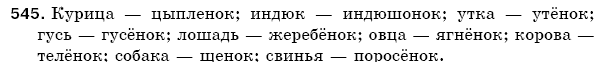 545. Курица — цыпленок; индюк — индюшонок; утка — утёнок; гусь — гусёнок; лошадь — жеребёнок; овца — ягнёнок; корова — телёнок; собака — щенок; свинья — поросёнок.